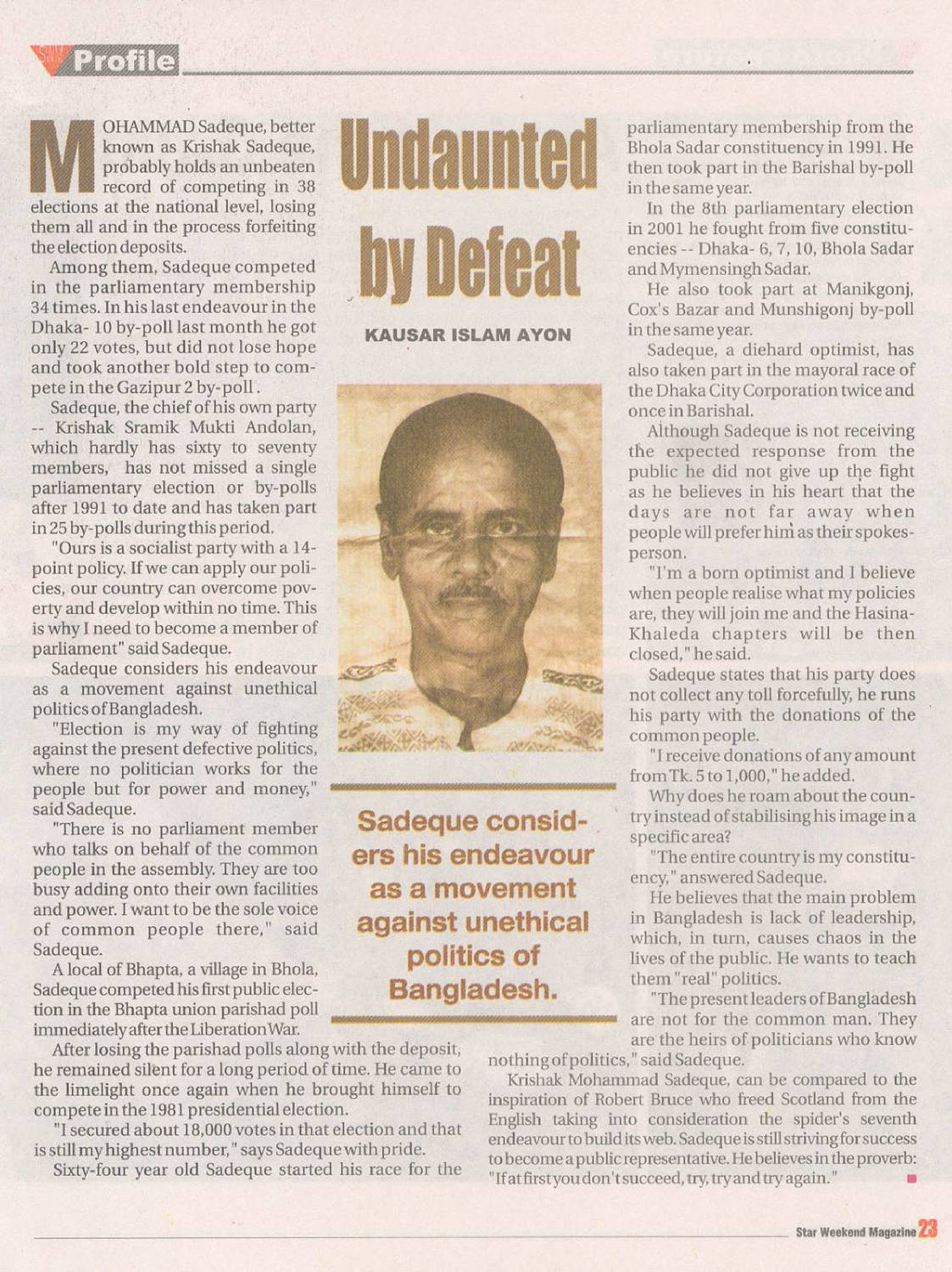 Profile

Undaunted by Defeat

KAUSAR ISLAM AYON

MOHAMMAD Sadeque, better known as Krishak Sadeque, probably holds an unbeaten record of competing in 38 elections at the national level, losing them all and in the process forfeiting the election deposits.

Among them, Sadeque competed in the parliamentary membership 34 times. In his last endeavour in the Dhaka- 10 by-poll last month he got only 22 votes, but did not lose hope and took another bold step to compete in the Gazipur 2 by-poll.

Sadeque, the chief of his own party -- Krishak Sramik Mukti Andolan, which hardly has sixty to seventy members, has not missed a single parliamentary election or by-polls after 1991 to date and has taken part in 25 by-polls during this period.

"Ours is a socialist party with a 14-point policy. If we can apply our policies, our country can overcome poverty and develop within no time. This is why I need to become a member of parliament" said Sadeque.

Sadeque considers his endeavour as a movement against unethical politics of Bangladesh.

"Election is my way of fighting against the present defective politics, where no politician works for the people but for power and money," said Sadeque.

"There is no parliament member who talks on behalf of the common people in the assembly. They are too busy adding onto their own facilities and power. I want to be the sole voice of common people there," said Sadeque.

A local of Bhapta, a village in Bhola, Sadeque competed his first public election in the Bhapta union parishad poll immediately after the Liberation War.

After losing the parishad polls along with the deposit, he remained silent for a long period of time. He came to the limelight once again when he brought himself to compete in the 1981 presidential election.

"I secured about 18,000 votes in that election and that is still my highest number," says Sadeque with pride.

Sixty-four year old Sadeque started his race for the parliamentary membership from the Bhola Sadar constituency in 1991. He then took part in the Barishal by-poll in the same year.

In the 8th parliamentary election in 2001 he fought from five constituencies -- Dhaka- 6, 7, 10, Bhola Sadar and Mymensingh Sadar.

He also took part at Manikgonj, Cox's Bazar and Munshigonj by-poll in the same year.

Sadeque, a diehard optimist, has also taken part in the mayoral race of the Dhaka City Corporation twice and once in Barishal.

Although Sadeque is not receiving the expected response from the public he did not give up the fight as he believes in his heart that the days are not far away when people will prefer him as their spokesperson.

"I'm a born optimist and I believe when people realise what my policies are, they will join me and the Hasina-Khaleda chapters will be then closed," he said.

Sadeque states that his party does not collect any toll forcefully, he runs his party with the donations of the common people.

"I receive donations of any amount from Tk. 5 to 1,000," he added.

Why does he roam about the country instead of stabilising his image in a specific area?

"The entire country is my constituency," answered Sadeque.

He believes that the main problem in Bangladesh is lack of leadership, which, in turn, causes chaos in the lives of the public. He wants to teach them "real" politics.

"The present leaders of Bangladesh are not for the common man. They are the heirs of politicians who know nothing of politics," said Sadeque.

Krishak Mohammad Sadeque, can be compared to the inspiration of Robert Bruce who freed Scotland from the English taking into consideration the spider's seventh endeavour to build its web. Sadeque is still striving for success to become a public representative. He believes in the proverb: "If at first you don't succeed, try, try and try again."

Sadeque considers his endeavour as a movement against unethical politics of Bangladesh.

Star Weekend Magazine 23